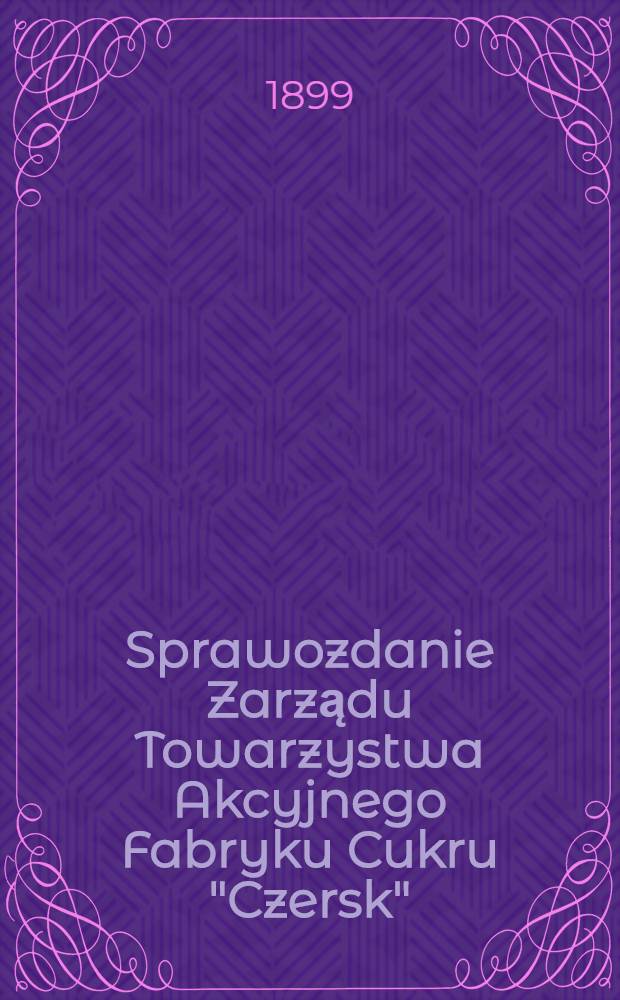 1899

Sprawozdanie Zarządu Towarzystwa Akcyjnego Fabryku Cukru "Czersk"